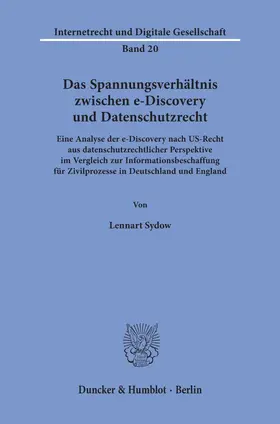 Internetrecht und Digitale Gesellschaft
Band 20

Das Spannungsverhältnis zwischen e-Discovery und Datenschutzrecht

Eine Analyse der e-Discovery nach US-Recht aus datenschutzrechtlicher Perspektive im Vergleich zur Informationsbeschaffung für Zivilprozesse in Deutschland und England

Von

Lennart Sydow

Duncker & Humblot · Berlin